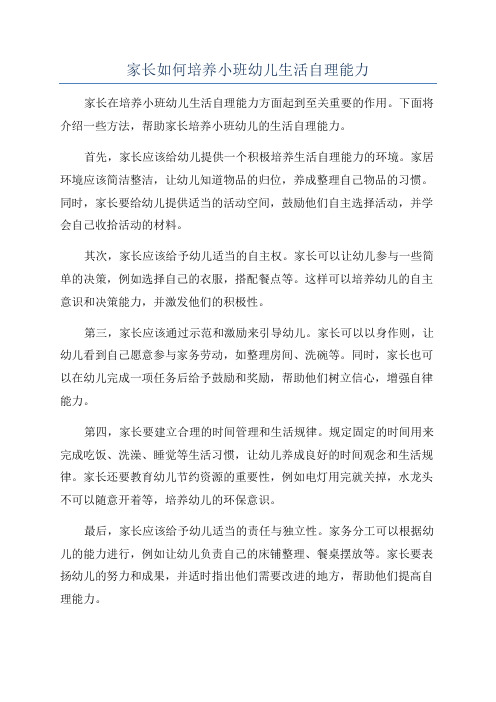 家长如何培养小班幼儿生活自理能力

家长在培养小班幼儿生活自理能力方面起到至关重要的作用。下面将介绍一些方法，帮助家长培养小班幼儿的生活自理能力。

首先，家长应该给幼儿提供一个积极培养生活自理能力的环境。家居环境应该简洁整洁，让幼儿知道物品的归位，养成整理自己物品的习惯。同时，家长要给幼儿提供适当的活动空间，鼓励他们自主选择活动，并学会自己收拾活动的材料。

其次，家长应该给予幼儿适当的自主权。家长可以让幼儿参与一些简单的决策，例如选择自己的衣服，搭配餐点等。这样可以培养幼儿的自主意识和决策能力，并激发他们的积极性。

第三，家长应该通过示范和激励来引导幼儿。家长可以以身作则，让幼儿看到自己愿意参与家务劳动，如整理房间、洗碗等。同时，家长也可以在幼儿完成一项任务后给予鼓励和奖励，帮助他们树立信心，增强自律能力。

第四，家长要建立合理的时间管理和生活规律。规定固定的时间用来完成吃饭、洗澡、睡觉等生活习惯，让幼儿养成良好的时间观念和生活规律。家长还要教育幼儿节约资源的重要性，例如电灯用完就关掉，水龙头不可以随意开着等，培养幼儿的环保意识。

最后，家长应该给予幼儿适当的责任与独立性。家务分工可以根据幼儿的能力进行，例如让幼儿负责自己的床铺整理、餐桌摆放等。家长要表扬幼儿的努力和成果，并适时指出他们需要改进的地方，帮助他们提高自理能力。